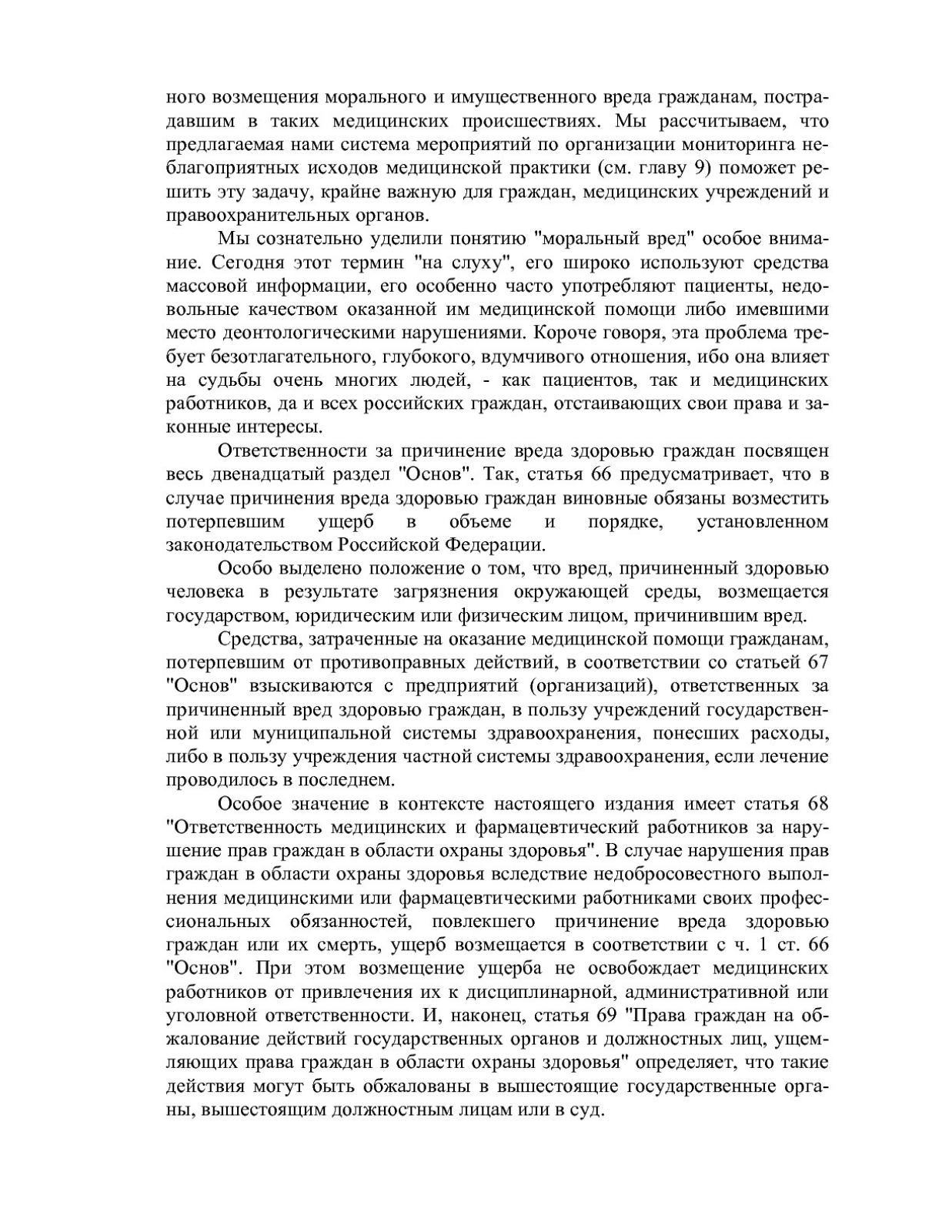 ного возмещения морального и имущественного вреда гражданам, пострадавшим в таких медицинских происшествиях. Мы рассчитываем, что предлагаемая нами система мероприятий по организации мониторинга неблагоприятных исходов медицинской практики (см. главу 9) поможет решить эту задачу, крайне важную для граждан, медицинских учреждений и правоохранительных органов.

Мы сознательно уделили понятию "моральный вред" особое внимание. Сегодня этот термин "на слуху", его широко используют средства массовой информации, его особенно часто употребляют пациенты, недовольные качеством оказанной им медицинской помощи либо имевшими место деонтологическими нарушениями. Короче говоря, эта проблема требует безотлагательного, глубокого, вдумчивого отношения, ибо она влияет на судьбы очень многих людей, - как пациентов, так и медицинских работников, да и всех российских граждан, отстаивающих свои права и законные интересы.

Ответственности за причинение вреда здоровью граждан посвящен весь двенадцатый раздел "Основ". Так, статья 66 предусматривает, что в случае причинения вреда здоровью граждан виновные обязаны возместить потерпевшим ущерб в объеме и порядке, установленном законодательством Российской Федерации.

Особо выделено положение о том, что вред, причиненный здоровью человека в результате загрязнения окружающей среды, возмещается государством, юридическим или физическим лицом, причинившим вред.

Средства, затраченные на оказание медицинской помощи гражданам, потерпевшим от противоправных действий, в соответствии со статьей 67 "Основ" взыскиваются с предприятий (организаций), ответственных за причиненный вред здоровью граждан, в пользу учреждений государственной или муниципальной системы здравоохранения, понесших расходы, либо в пользу учреждения частной системы здравоохранения, если лечение проводилось в последнем.

Особое значение в контексте настоящего издания имеет статья 68 "Ответственность медицинских и фармацевтический работников за нарушение прав граждан в области охраны здоровья". В случае нарушения прав граждан в области охраны здоровья вследствие недобросовестного выполнения медицинскими или фармацевтическими работниками своих профессиональных обязанностей, повлекшего причинение вреда здоровью граждан или их смерть, ущерб возмещается в соответствии с ч. 1 ст. 66 "Основ". При этом возмещение ущерба не освобождает медицинских работников от привлечения их к дисциплинарной, административной или уголовной ответственности. И, наконец, статья 69 "Права граждан на обжалование действий государственных органов и должностных лиц, ущемляющих права граждан в области охраны здоровья" определяет, что такие действия могут быть обжалованы в вышестоящие государственные органы, вышестоящим должностным лицам или в суд.